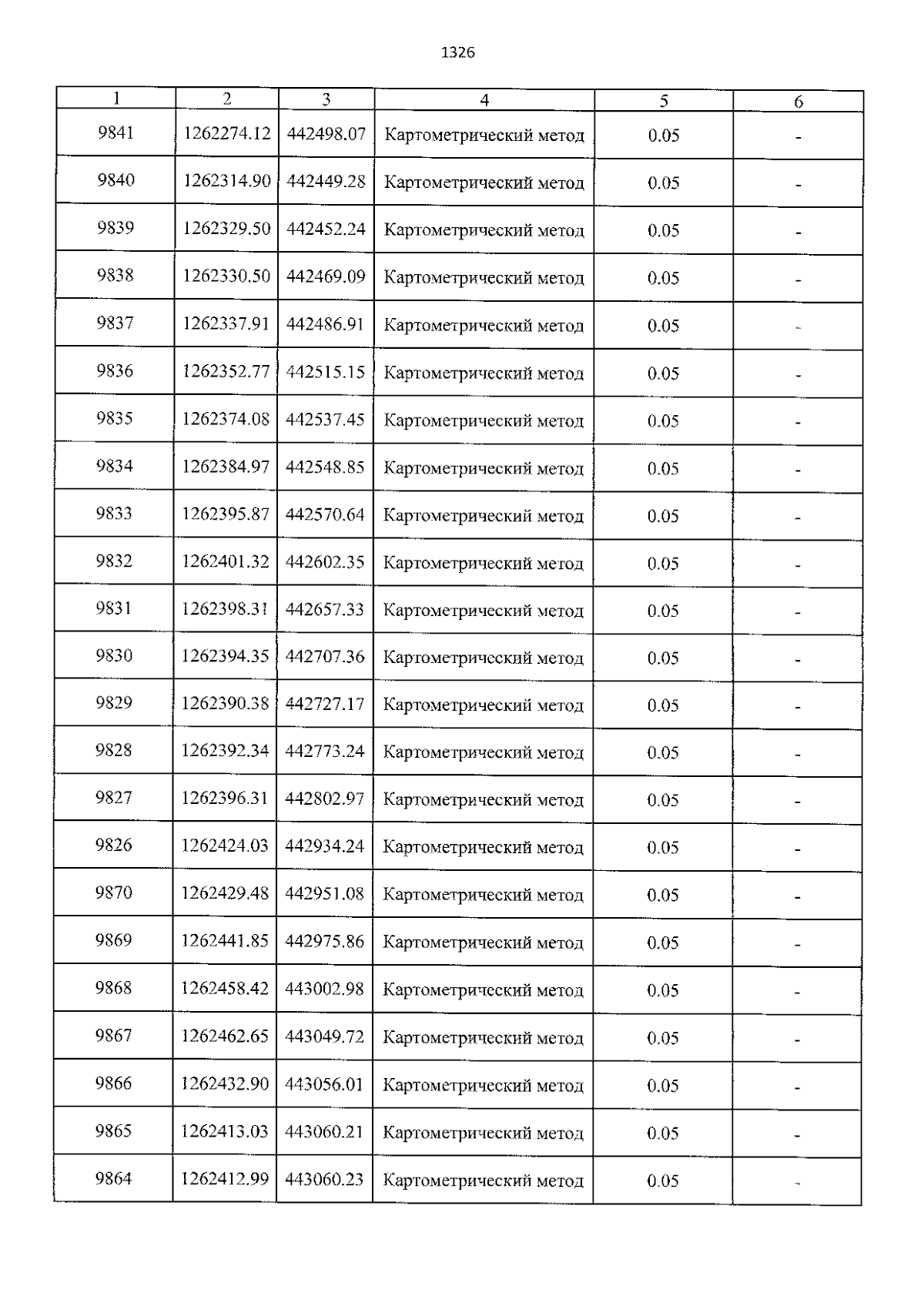 1326

| 1 | 2 | 3 | 4 | 5 | 6 |
|---|---|---|---|---|---|
| 9841 | 1262274.12 | 442498.07 | Картометрический метод | 0.05 | - |
| 9840 | 1262314.90 | 442449.28 | Картометрический метод | 0.05 | - |
| 9839 | 1262329.50 | 442452.24 | Картометрический метод | 0.05 | - |
| 9838 | 1262330.50 | 442469.09 | Картометрический метод | 0.05 | - |
| 9837 | 1262337.91 | 442486.91 | Картометрический метод | 0.05 | - |
| 9836 | 1262352.77 | 442515.15 | Картометрический метод | 0.05 | - |
| 9835 | 1262374.08 | 442537.45 | Картометрический метод | 0.05 | - |
| 9834 | 1262384.97 | 442548.85 | Картометрический метод | 0.05 | - |
| 9833 | 1262395.87 | 442570.64 | Картометрический метод | 0.05 | - |
| 9832 | 1262401.32 | 442602.35 | Картометрический метод | 0.05 | - |
| 9831 | 1262398.31 | 442657.33 | Картометрический метод | 0.05 | - |
| 9830 | 1262394.35 | 442707.36 | Картометрический метод | 0.05 | - |
| 9829 | 1262390.38 | 442727.17 | Картометрический метод | 0.05 | - |
| 9828 | 1262392.34 | 442773.24 | Картометрический метод | 0.05 | - |
| 9827 | 1262396.31 | 442802.97 | Картометрический метод | 0.05 | - |
| 9826 | 1262424.03 | 442934.24 | Картометрический метод | 0.05 | - |
| 9870 | 1262429.48 | 442951.08 | Картометрический метод | 0.05 | - |
| 9869 | 1262441.85 | 442975.86 | Картометрический метод | 0.05 | - |
| 9868 | 1262458.42 | 443002.98 | Картометрический метод | 0.05 | - |
| 9867 | 1262462.65 | 443049.72 | Картометрический метод | 0.05 | - |
| 9866 | 1262432.90 | 443056.01 | Картометрический метод | 0.05 | - |
| 9865 | 1262413.03 | 443060.21 | Картометрический метод | 0.05 | - |
| 9864 | 1262412.99 | 443060.23 | Картометрический метод | 0.05 | - |